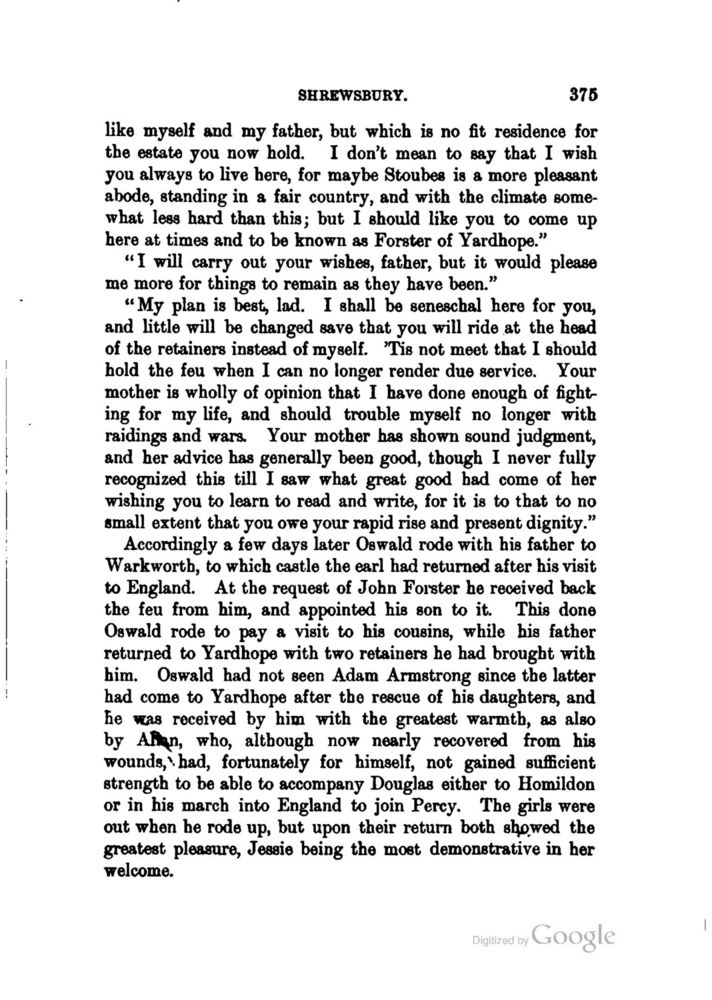 SHREWSBURY. 375

like myself and my father, but which is no fit residence for the estate you now hold. I don't mean to say that I wish you always to live here, for maybe Stoubes is a more pleasant abode, standing in a fair country, and with the climate somewhat less hard than this; but I should like you to come up here at times and to be known as Forster of Yardhope."

"I will carry out your wishes, father, but it would please me more for things to remain as they have been."

"My plan is best, lad. I shall be seneschal here for you, and little will be changed save that you will ride at the head of the retainers instead of myself. 'Tis not meet that I should hold the feu when I can no longer render due service. Your mother is wholly of opinion that I have done enough of fighting for my life, and should trouble myself no longer with raidings and wars. Your mother has shown sound judgment, and her advice has generally been good, though I never fully recognized this till I saw what great good had come of her wishing you to learn to read and write, for it is to that to no small extent that you owe your rapid rise and present dignity."

Accordingly a few days later Oswald rode with his father to Warkworth, to which castle the earl had returned after his visit to England. At the request of John Forster he received back the feu from him, and appointed his son to it. This done Oswald rode to pay a visit to his cousins, while his father returned to Yardhope with two retainers he had brought with him. Oswald had not seen Adam Armstrong since the latter had come to Yardhope after the rescue of his daughters, and he was received by him with the greatest warmth, as also by Allan, who, although now nearly recovered from his wounds, had, fortunately for himself, not gained sufficient strength to be able to accompany Douglas either to Homildon or in his march into England to join Percy. The girls were out when he rode up, but upon their return both showed the greatest pleasure, Jessie being the most demonstrative in her welcome.

Digitized by Google